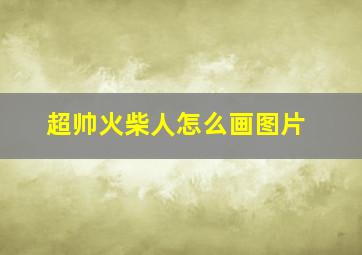 超帅火柴人怎么画图片